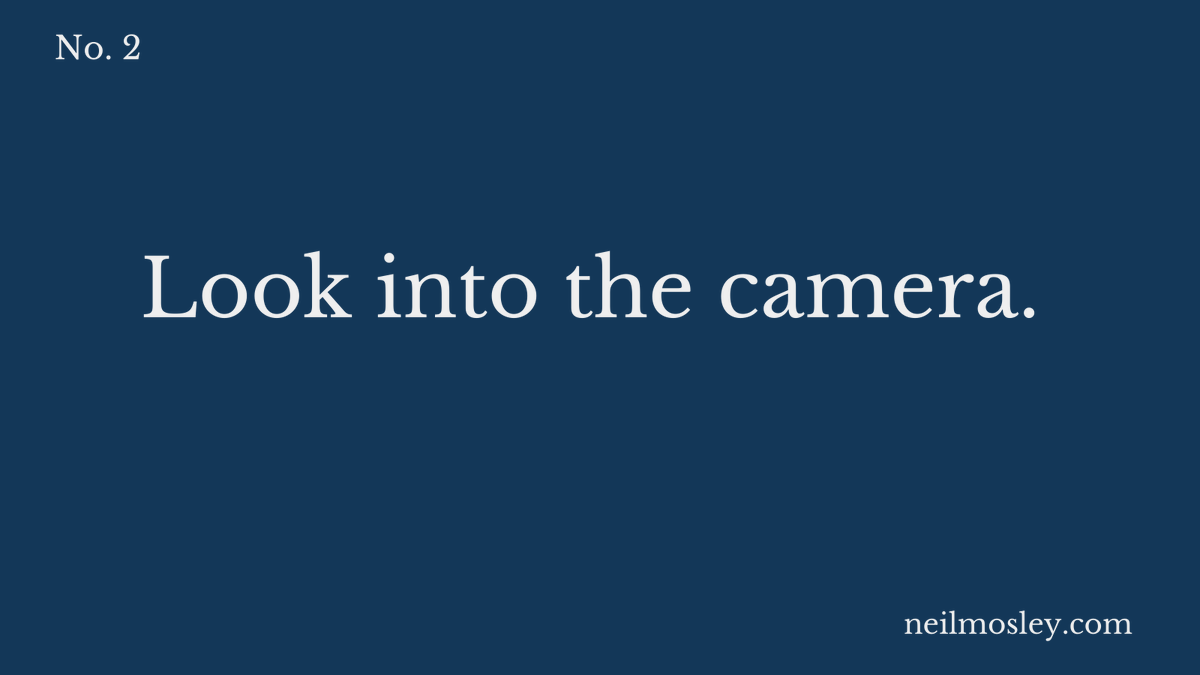 No. 2

Look into the camera.

neilmosley.com